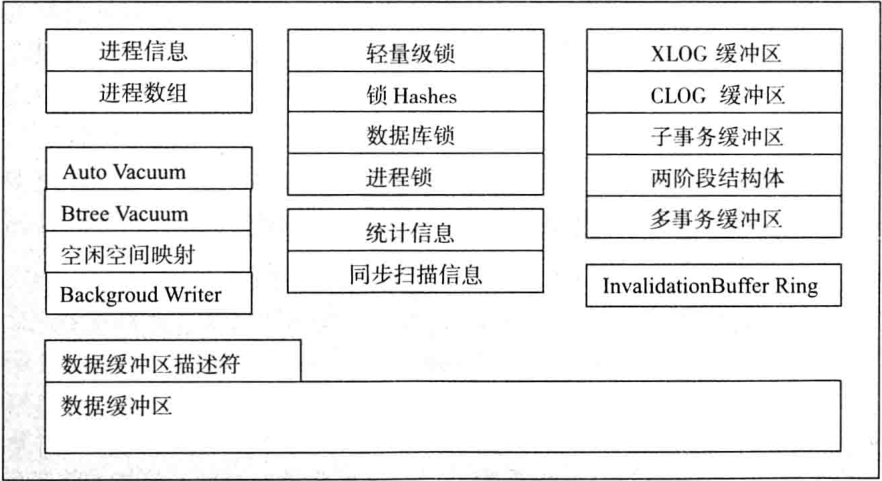 进程信息
进程数组

Auto Vacuum
Btree Vacuum
空闲空间映射
Backgroud Writer

轻量级锁
锁 Hashes
数据库锁
进程锁

统计信息
同步扫描信息

XLOG 缓冲区
CLOG 缓冲区
子事务缓冲区
两阶段结构体
多事务缓冲区

InvalidationBuffer Ring

数据缓冲区描述符
数据缓冲区